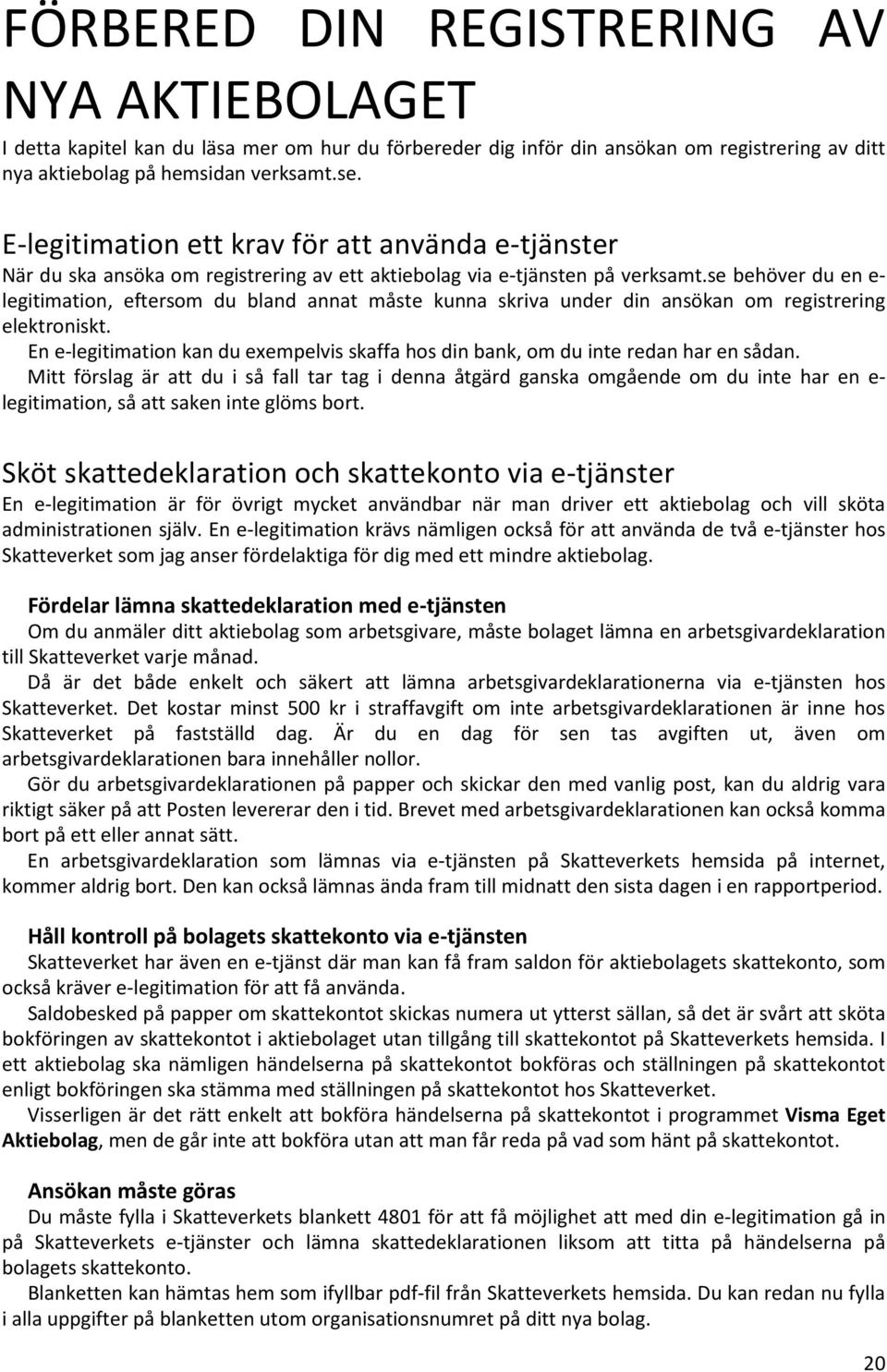 FÖRBERED DIN REGISTRERING AV NYA AKTIEBOLAGET

I detta kapitel kan du läsa mer om hur du förbereder dig inför din ansökan om registrering av ditt nya aktiebolag på hemsidan verksamt.se.

E-legitimation ett krav för att använda e-tjänster

När du ska ansöka om registrering av ett aktiebolag via e-tjänsten på verksamt.se behöver du en e-legitimation, eftersom du bland annat måste kunna skriva under din ansökan om registrering elektroniskt.

En e-legitimation kan du exempelvis skaffa hos din bank, om du inte redan har en sådan.

Mitt förslag är att du i så fall tar tag i denna åtgärd ganska omgående om du inte har en e-legitimation, så att saken inte glöms bort.

Sköt skattedeklaration och skattekonto via e-tjänster

En e-legitimation är för övrigt mycket användbar när man driver ett aktiebolag och vill sköta administrationen själv. En e-legitimation krävs nämligen också för att använda de två e-tjänster hos Skatteverket som jag anser fördelaktiga för dig med ett mindre aktiebolag.

Fördelar lämna skattedeklaration med e-tjänsten

Om du anmäler ditt aktiebolag som arbetsgivare, måste bolaget lämna en arbetsgivardeklaration till Skatteverket varje månad.

Då är det både enkelt och säkert att lämna arbetsgivardeklarationerna via e-tjänsten hos Skatteverket. Det kostar minst 500 kr i straffavgift om inte arbetsgivardeklarationen är inne hos Skatteverket på fastställd dag. Är du en dag för sen tas avgiften ut, även om arbetsgivardeklarationen bara innehåller nollor.

Gör du arbetsgivardeklarationen på papper och skickar den med vanlig post, kan du aldrig vara riktigt säker på att Posten levererar den i tid. Brevet med arbetsgivardeklarationen kan också komma bort på ett eller annat sätt.

En arbetsgivardeklaration som lämnas via e-tjänsten på Skatteverkets hemsida på internet, kommer aldrig bort. Den kan också lämnas ända fram till midnatt den sista dagen i en rapportperiod.

Håll kontroll på bolagets skattekonto via e-tjänsten

Skatteverket har även en e-tjänst där man kan få fram saldon för aktiebolagets skattekonto, som också kräver e-legitimation för att få använda.

Saldobesked på papper om skattekontot skickas numera ut ytterst sällan, så det är svårt att sköta bokföringen av skattekontot i aktiebolaget utan tillgång till skattekontot på Skatteverkets hemsida. I ett aktiebolag ska nämligen händelserna på skattekontot bokföras och ställningen på skattekontot enligt bokföringen ska stämma med ställningen på skattekontot hos Skatteverket.

Visserligen är det rätt enkelt att bokföra händelserna på skattekontot i programmet Visma Eget Aktiebolag, men de går inte att bokföra utan att man får reda på vad som hänt på skattekontot.

Ansökan måste göras

Du måste fylla i Skatteverkets blankett 4801 för att få möjlighet att med din e-legitimation gå in på Skatteverkets e-tjänster och lämna skattedeklarationen liksom att titta på händelserna på bolagets skattekonto.

Blanketten kan hämtas hem som ifyllbar pdf-fil från Skatteverkets hemsida. Du kan redan nu fylla i alla uppgifter på blanketten utom organisationsnumret på ditt nya bolag.

20